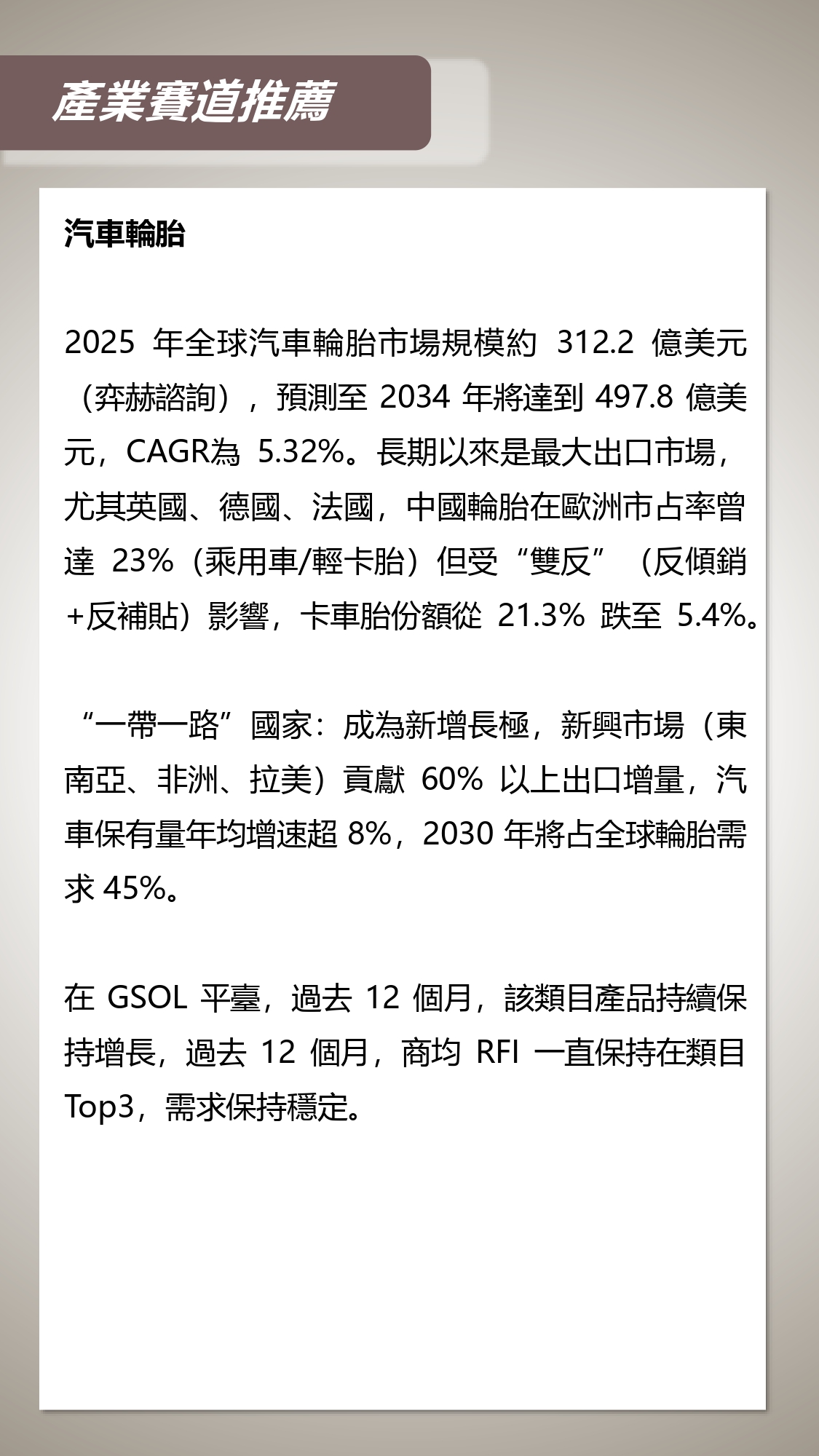 產業賽道推薦

汽車輪胎

2025 年全球汽車輪胎市場規模約 312.2 億美元（弈赫諮詢），預測至 2034 年將達到 497.8 億美元，CAGR為 5.32%。長期以來是最大出口市場，尤其英國、德國、法國，中國輪胎在歐洲市占率曾達 23%（乘用車/輕卡胎）但受“雙反”（反傾銷+反補貼）影響，卡車胎份額從 21.3% 跌至 5.4%。

“一帶一路”國家：成為新增長極，新興市場（東南亞、非洲、拉美）貢獻 60% 以上出口增量，汽車保有量年均增速超 8%，2030 年將占全球輪胎需求 45%。

在 GSOL 平臺，過去 12 個月，該類目產品持續保持增長，過去 12 個月，商均 RFI 一直保持在類目 Top3，需求保持穩定。